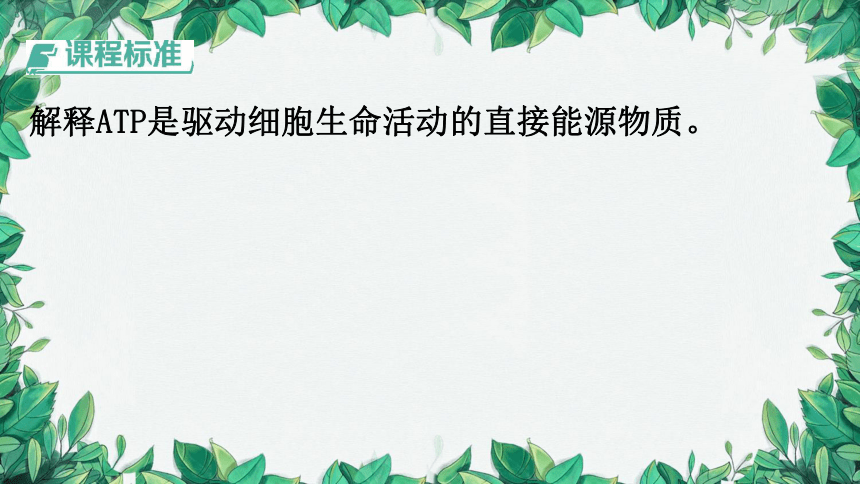 课程标准

解释ATP是驱动细胞生命活动的直接能源物质。